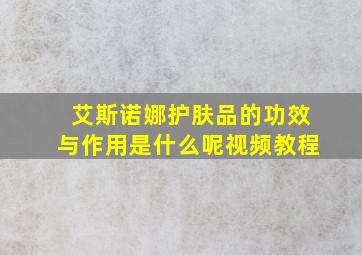 艾斯诺娜护肤品的功效与作用是什么呢视频教程